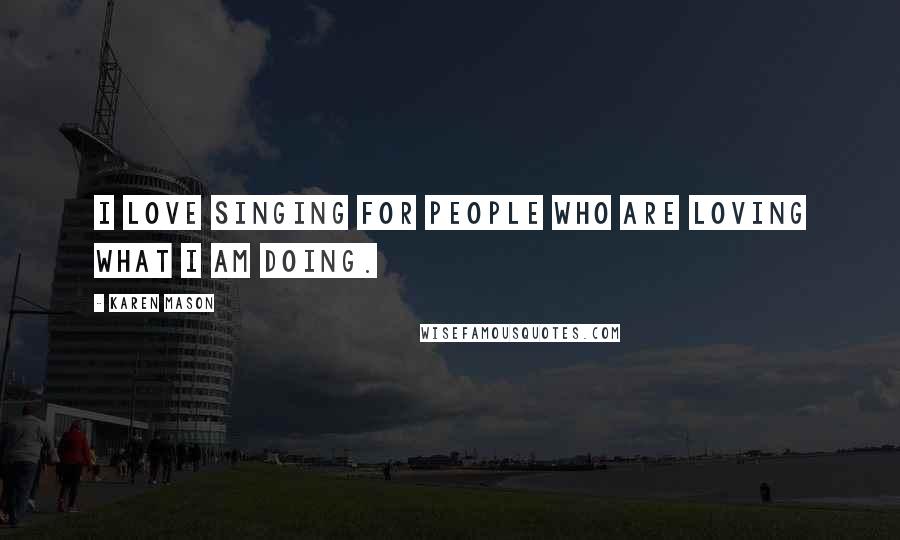 I LOVE SINGING FOR PEOPLE WHO ARE LOVING WHAT I AM DOING.

- KAREN MASON

WISEFAMOUSQUOTES.COM